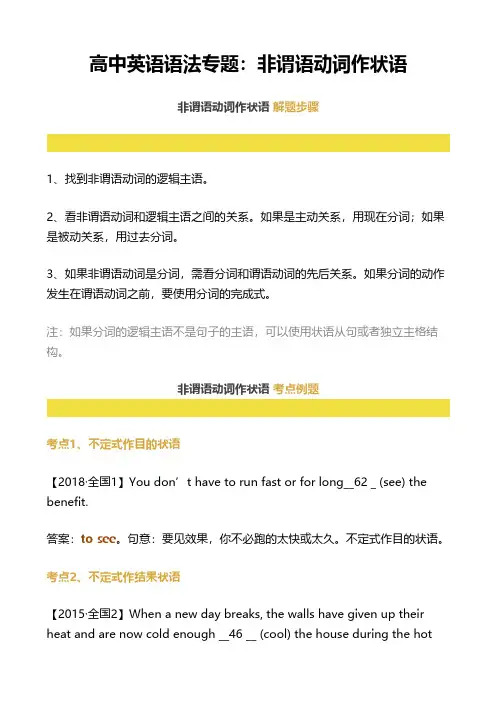 高中英语语法专题：非谓语动词作状语

非谓语动词作状语 解题步骤

1、找到非谓语动词的逻辑主语。

2、看非谓语动词和逻辑主语之间的关系。如果是主动关系，用现在分词；如果是被动关系，用过去分词。

3、如果非谓语动词是分词，需看分词和谓语动词的先后关系。如果分词的动作发生在谓语动词之前，要使用分词的完成式。

注：如果分词的逻辑主语不是句子的主语，可以使用状语从句或者独立主格结构。

非谓语动词作状语 考点例题

考点1、不定式作目的状语

【2018·全国1】You don’t have to run fast or for long__62 _ (see) the benefit.

答案：to see。句意：要见效果，你不必跑的太快或太久。不定式作目的状语。

考点2、不定式作结果状语

【2015·全国2】When a new day breaks, the walls have given up their heat and are now cold enough __46 __ (cool) the house during the hot